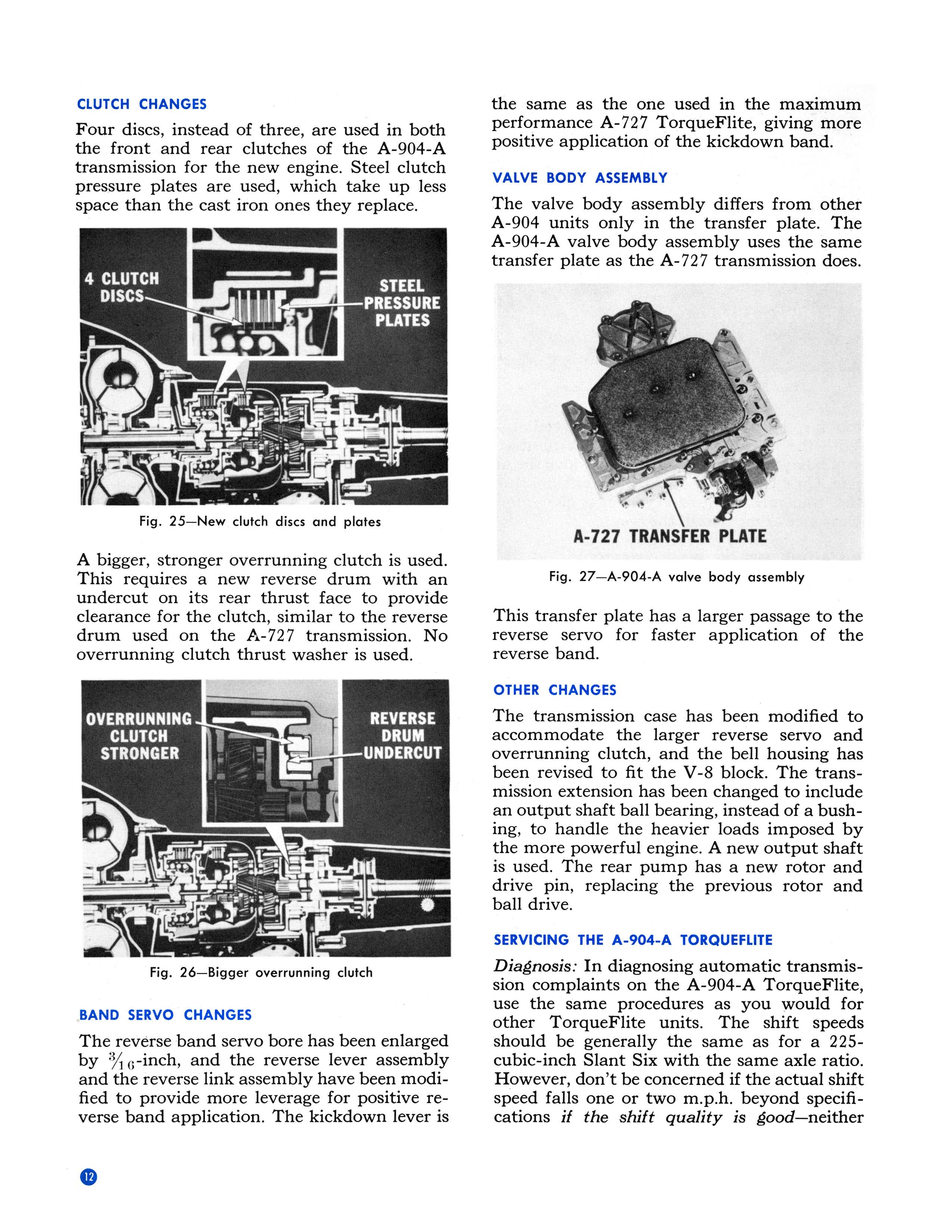 CLUTCH CHANGES

Four discs, instead of three, are used in both the front and rear clutches of the A-904-A transmission for the new engine. Steel clutch pressure plates are used, which take up less space than the cast iron ones they replace.

4 CLUTCH DISCS

STEEL PRESSURE PLATES

Fig. 25—New clutch discs and plates

A bigger, stronger overrunning clutch is used. This requires a new reverse drum with an undercut on its rear thrust face to provide clearance for the clutch, similar to the reverse drum used on the A-727 transmission. No overrunning clutch thrust washer is used.

OVERRUNNING CLUTCH STRONGER

REVERSE DRUM UNDERCUT

Fig. 26—Bigger overrunning clutch

BAND SERVO CHANGES

The reverse band servo bore has been enlarged by $\frac{3}{16}$-inch, and the reverse lever assembly and the reverse link assembly have been modified to provide more leverage for positive reverse band application. The kickdown lever is the same as the one used in the maximum performance A-727 TorqueFlite, giving more positive application of the kickdown band.

VALVE BODY ASSEMBLY

The valve body assembly differs from other A-904 units only in the transfer plate. The A-904-A valve body assembly uses the same transfer plate as the A-727 transmission does.

A-727 TRANSFER PLATE

Fig. 27—A-904-A valve body assembly

This transfer plate has a larger passage to the reverse servo for faster application of the reverse band.

OTHER CHANGES

The transmission case has been modified to accommodate the larger reverse servo and overrunning clutch, and the bell housing has been revised to fit the V-8 block. The transmission extension has been changed to include an output shaft ball bearing, instead of a bushing, to handle the heavier loads imposed by the more powerful engine. A new output shaft is used. The rear pump has a new rotor and drive pin, replacing the previous rotor and ball drive.

SERVICING THE A-904-A TORQUEFLITE

Diagnosis: In diagnosing automatic transmission complaints on the A-904-A TorqueFlite, use the same procedures as you would for other TorqueFlite units. The shift speeds should be generally the same as for a 225-cubic-inch Slant Six with the same axle ratio. However, don't be concerned if the actual shift speed falls one or two m.p.h. beyond specifications if the shift quality is good—neither

12